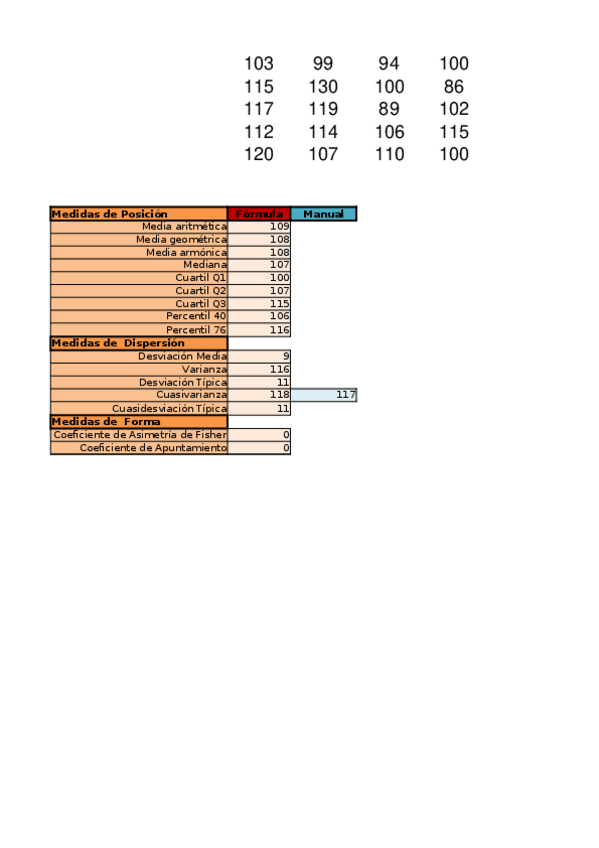 | 103 | 99 | 94 | 100 |
|---|---|---|---|
| 115 | 130 | 100 | 86 |
| 117 | 119 | 89 | 102 |
| 112 | 114 | 106 | 115 |
| 120 | 107 | 110 | 100 |

| Medidas de Posición | Fórmula | Manual |
|---|---|---|
| Media aritmética | 109 | |
| Media geométrica | 108 | |
| Media armónica | 108 | |
| Mediana | 107 | |
| Cuartil Q1 | 100 | |
| Cuartil Q2 | 107 | |
| Cuartil Q3 | 115 | |
| Percentil 40 | 106 | |
| Percentil 76 | 116 | |
| Medidas de Dispersión | | |
| Desviación Media | 9 | |
| Varianza | 116 | |
| Desviación Típica | 11 | |
| Cuasivarianza | 118 | 117 |
| Cuasidesviación Típica | 11 | |
| Medidas de Forma | | |
| Coeficiente de Asimetría de Fisher | 0 | |
| Coeficiente de Apuntamiento | 0 | |